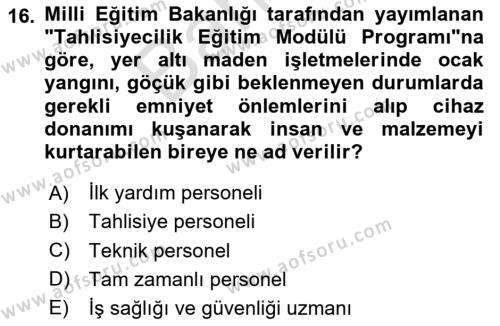 16. Milli Eğitim Bakanlığı tarafından yayımlanan "Tahlisiyecilik Eğitim Modülü Programı"na göre, yer altı maden işletmelerinde ocak yangını, göçük gibi beklenmeyen durumlarda gerekli emniyet önlemlerini alıp cihaz donanımı kuşanarak insan ve malzemeyi kurtarabilen bireye ne ad verilir?

A) İlk yardım personeli
B) Tahlisiye personeli
C) Teknik personel
D) Tam zamanlı personel
E) İş sağlığı ve güvenliği uzmanı

www.aofsoru.com